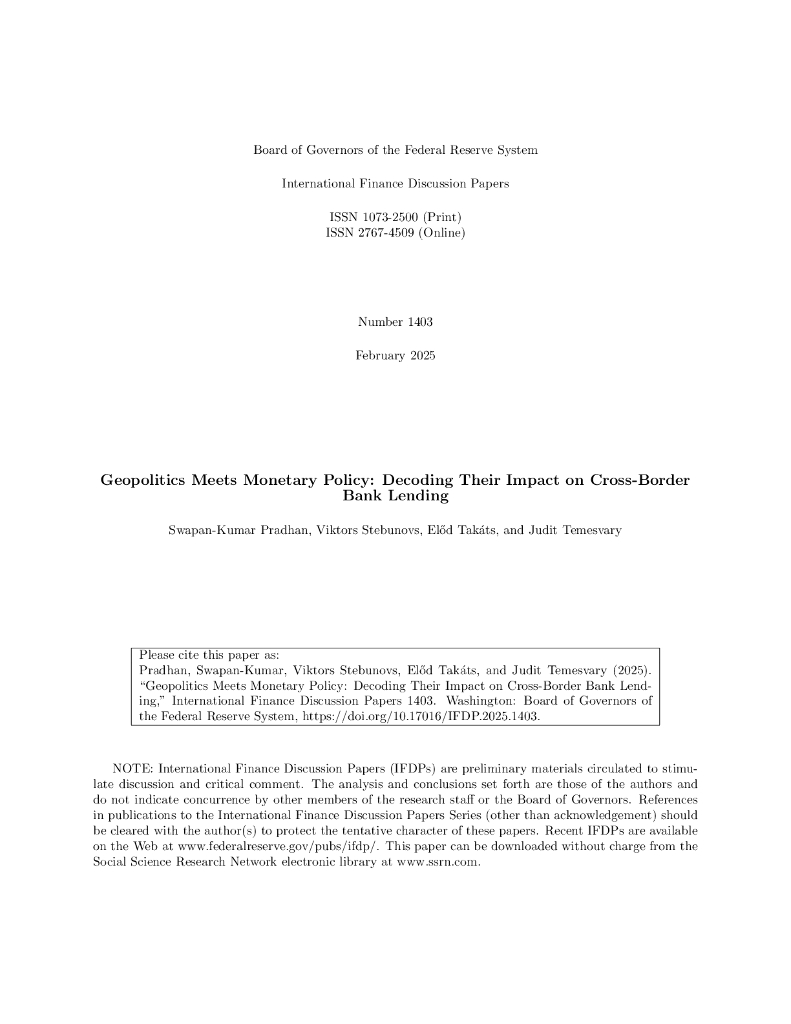 Board of Governors of the Federal Reserve System

International Finance Discussion Papers

ISSN 1073-2500 (Print)
ISSN 2767-4509 (Online)

Number 1403

February 2025

Geopolitics Meets Monetary Policy: Decoding Their Impact on Cross-Border Bank Lending

Swapan-Kumar Pradhan, Viktors Stebunovs, Előd Takáts, and Judit Temesvary

Please cite this paper as:
Pradhan, Swapan-Kumar, Viktors Stebunovs, Előd Takáts, and Judit Temesvary (2025). "Geopolitics Meets Monetary Policy: Decoding Their Impact on Cross-Border Bank Lending," International Finance Discussion Papers 1403. Washington: Board of Governors of the Federal Reserve System, https://doi.org/10.17016/IFDP.2025.1403.

NOTE: International Finance Discussion Papers (IFDPs) are preliminary materials circulated to stimulate discussion and critical comment. The analysis and conclusions set forth are those of the authors and do not indicate concurrence by other members of the research staff or the Board of Governors. References in publications to the International Finance Discussion Papers Series (other than acknowledgement) should be cleared with the author(s) to protect the tentative character of these papers. Recent IFDPs are available on the Web at www.federalreserve.gov/pubs/ifdp/. This paper can be downloaded without charge from the Social Science Research Network electronic library at www.ssrn.com.